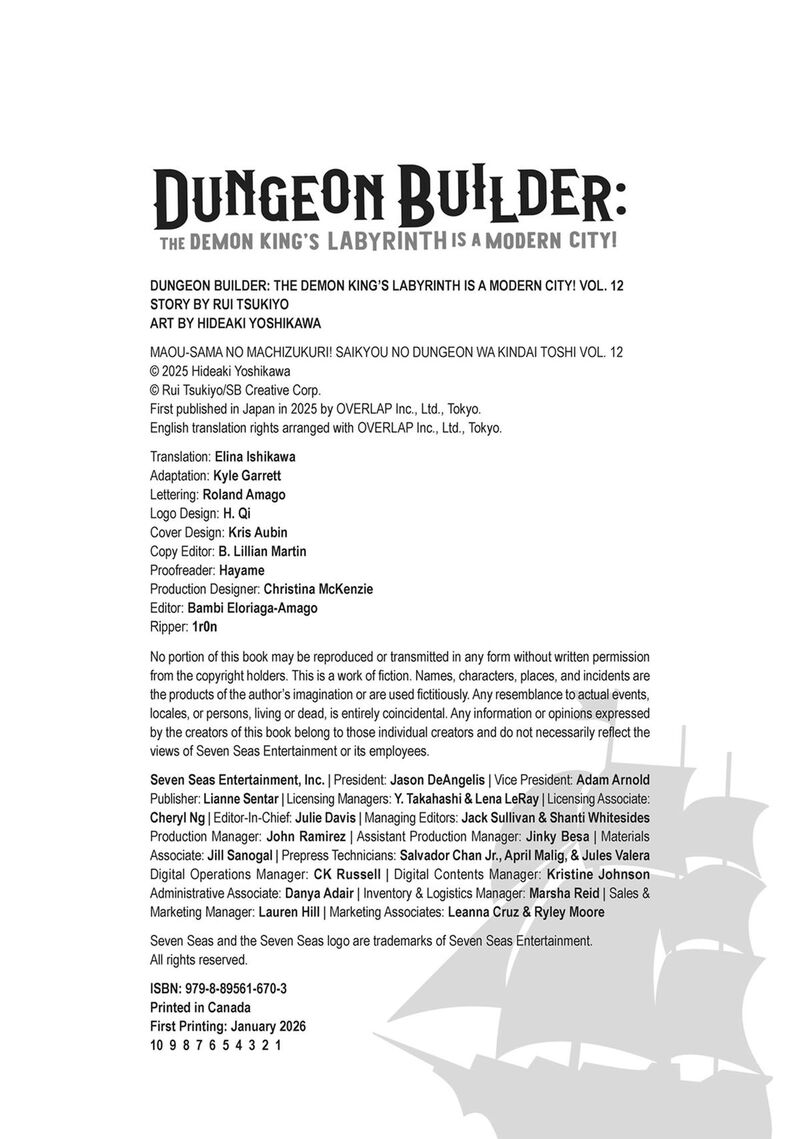 DUNGEON BUILDER:
THE DEMON KING'S LABYRINTH IS A MODERN CITY!

DUNGEON BUILDER: THE DEMON KING'S LABYRINTH IS A MODERN CITY! VOL. 12
STORY BY RUI TSUKIYO
ART BY HIDEAKI YOSHIKAWA

MAOU-SAMA NO MACHIZUKURI! SAIKYOU NO DUNGEON WA KINDAI TOSHI VOL. 12
© 2025 Hideaki Yoshikawa
© Rui Tsukiyo/SB Creative Corp.
First published in Japan in 2025 by OVERLAP Inc., Ltd., Tokyo.
English translation rights arranged with OVERLAP Inc., Ltd., Tokyo.

Translation: Elina Ishikawa
Adaptation: Kyle Garrett
Lettering: Roland Amago
Logo Design: H. Qi
Cover Design: Kris Aubin
Copy Editor: B. Lillian Martin
Proofreader: Hayame
Production Designer: Christina McKenzie
Editor: Bambi Eloriaga-Amago
Ripper: 1r0n

No portion of this book may be reproduced or transmitted in any form without written permission from the copyright holders. This is a work of fiction. Names, characters, places, and incidents are the products of the author's imagination or are used fictitiously. Any resemblance to actual events, locales, or persons, living or dead, is entirely coincidental. Any information or opinions expressed by the creators of this book belong to those individual creators and do not necessarily reflect the views of Seven Seas Entertainment or its employees.

Seven Seas Entertainment, Inc. | President: Jason DeAngelis | Vice President: Adam Arnold Publisher: Lianne Sentar | Licensing Managers: Y. Takahashi & Lena LeRay | Licensing Associate: Cheryl Ng | Editor-In-Chief: Julie Davis | Managing Editors: Jack Sullivan & Shanti Whitesides Production Manager: John Ramirez | Assistant Production Manager: Jinky Besa | Materials Associate: Jill Sanogal | Prepress Technicians: Salvador Chan Jr., April Malig, & Jules Valera Digital Operations Manager: CK Russell | Digital Contents Manager: Kristine Johnson Administrative Associate: Danya Adair | Inventory & Logistics Manager: Marsha Reid | Sales & Marketing Manager: Lauren Hill | Marketing Associates: Leanna Cruz & Ryley Moore

Seven Seas and the Seven Seas logo are trademarks of Seven Seas Entertainment. All rights reserved.

ISBN: 979-8-89561-670-3
Printed in Canada
First Printing: January 2026
10 9 8 7 6 5 4 3 2 1